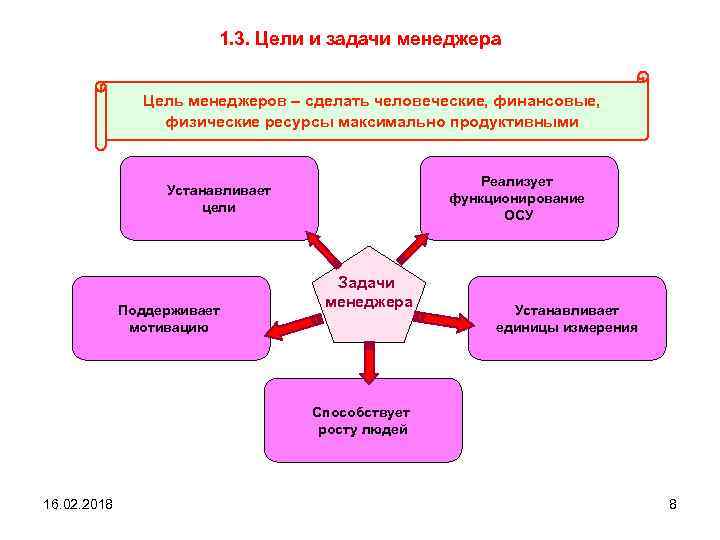 1.3. Цели и задачи менеджера

Цель менеджеров – сделать человеческие, финансовые, физические ресурсы максимально продуктивными

Устанавливает цели

Реализует функционирование ОСУ

Задачи менеджера

Поддерживает мотивацию

Устанавливает единицы измерения

Способствует росту людей

16.02.2018

8